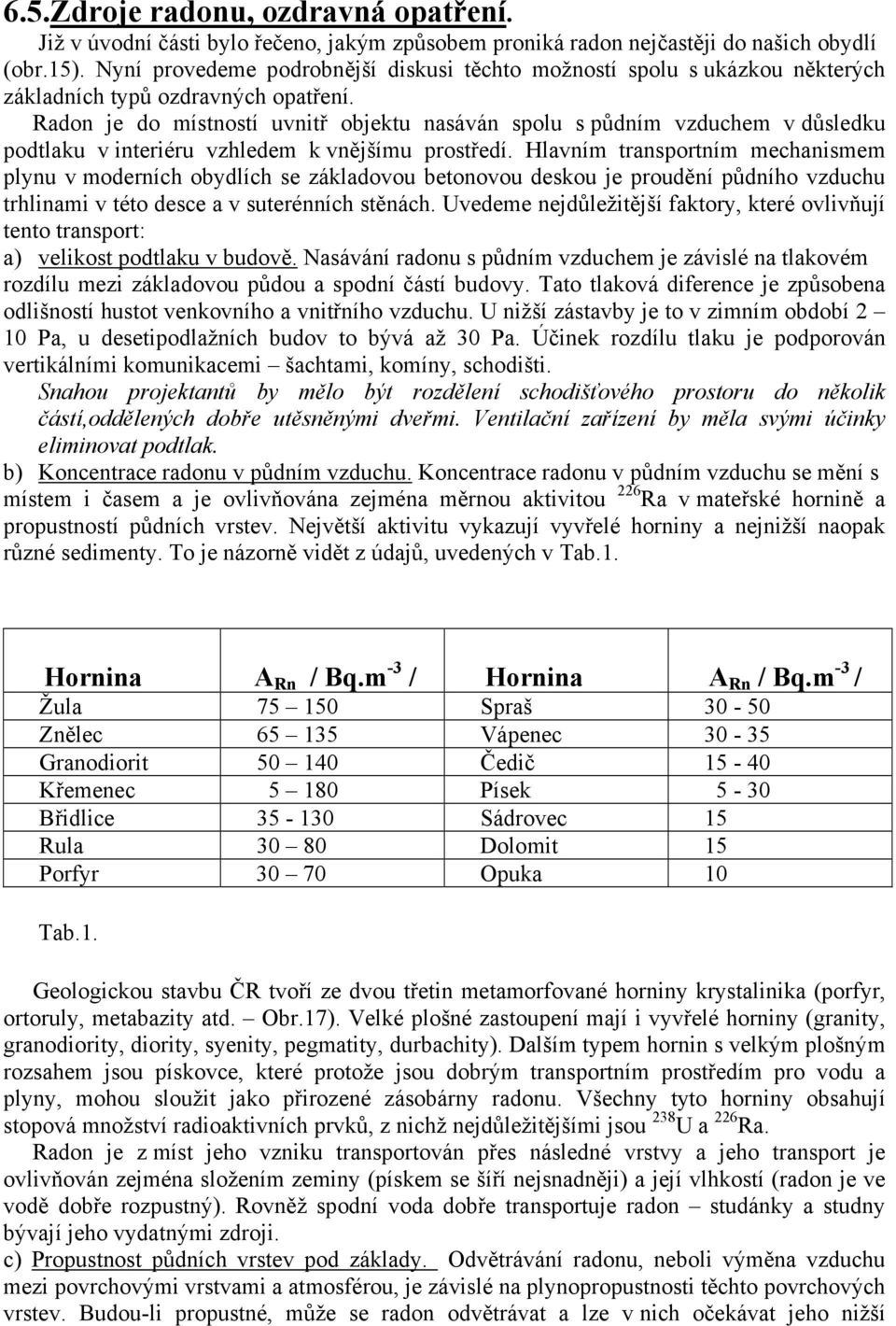 6.5.Zdroje radonu, ozdravná opatření.

Již v úvodní části bylo řečeno, jakým způsobem proniká radon nejčastěji do našich obydlí (obr.15). Nyní provedeme podrobnější diskusi těchto možností spolu s ukázkou některých základních typů ozdravných opatření.

Radon je do místností uvnitř objektu nasáván spolu s půdním vzduchem v důsledku podtlaku v interiéru vzhledem k vnějšímu prostředí. Hlavním transportním mechanismem plynu v moderních obydlích se základovou betonovou deskou je proudění půdního vzduchu trhlinami v této desce a v suterénních stěnách. Uvedeme nejdůležitější faktory, které ovlivňují tento transport:

a) velikost podtlaku v budově. Nasávání radonu s půdním vzduchem je závislé na tlakovém rozdílu mezi základovou půdou a spodní částí budovy. Tato tlaková diference je způsobena odlišností hustot venkovního a vnitřního vzduchu. U nižší zástavby je to v zimním období 2 – 10 Pa, u desetipodlažních budov to bývá až 30 Pa. Účinek rozdílu tlaku je podporován vertikálními komunikacemi – šachtami, komíny, schodišti.

Snahou projektantů by mělo být rozdělení schodišťového prostoru do několik částí,oddělených dobře utěsněnými dveřmi. Ventilační zařízení by měla svými účinky eliminovat podtlak.

b) Koncentrace radonu v půdním vzduchu. Koncentrace radonu v půdním vzduchu se mění s místem i časem a je ovlivňována zejména měrnou aktivitou $^{226}$Ra v mateřské hornině a propustností půdních vrstev. Největší aktivitu vykazují vyvřelé horniny a nejnižší naopak různé sedimenty. To je názorně vidět z údajů, uvedených v Tab.1.

| Hornina | $A_{Rn}$ / Bq.m$^{-3}$ / | Hornina | $A_{Rn}$ / Bq.m$^{-3}$ / |
|---|---|---|---|
| Žula | 75 – 150 | Spraš | 30 - 50 |
| Znělec | 65 – 135 | Vápenec | 30 - 35 |
| Granodiorit | 50 – 140 | Čedič | 15 - 40 |
| Křemenec | 5 – 180 | Písek | 5 - 30 |
| Břidlice | 35 - 130 | Sádrovec | 15 |
| Rula | 30 – 80 | Dolomit | 15 |
| Porfyr | 30 – 70 | Opuka | 10 |

Tab.1.

Geologickou stavbu ČR tvoří ze dvou třetin metamorfované horniny krystalinika (porfyr, ortoruly, metabazity atd. – Obr.17). Velké plošné zastoupení mají i vyvřelé horniny (granity, granodiority, diority, syenity, pegmatity, durbachity). Dalším typem hornin s velkým plošným rozsahem jsou pískovce, které protože jsou dobrým transportním prostředím pro vodu a plyny, mohou sloužit jako přirozené zásobárny radonu. Všechny tyto horniny obsahují stopová množství radioaktivních prvků, z nichž nejdůležitějšími jsou $^{238}$U a $^{226}$Ra.

Radon je z míst jeho vzniku transportován přes následné vrstvy a jeho transport je ovlivňován zejména složením zeminy (pískem se šíří nejsnadněji) a její vlhkostí (radon je ve vodě dobře rozpustný). Rovněž spodní voda dobře transportuje radon – studánky a studny bývají jeho vydatnými zdroji.

c) Propustnost půdních vrstev pod základy. Odvětrávání radonu, neboli výměna vzduchu mezi povrchovými vrstvami a atmosférou, je závislé na plynopropustnosti těchto povrchových vrstev. Budou-li propustné, může se radon odvětrávat a lze v nich očekávat jeho nižší